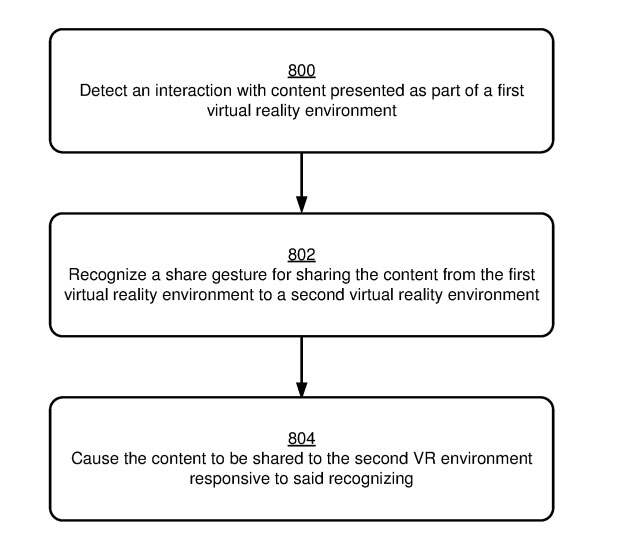 800
Detect an interaction with content presented as part of a first virtual reality environment

802
Recognize a share gesture for sharing the content from the first virtual reality environment to a second virtual reality environment

804
Cause the content to be shared to the second VR environment responsive to said recognizing